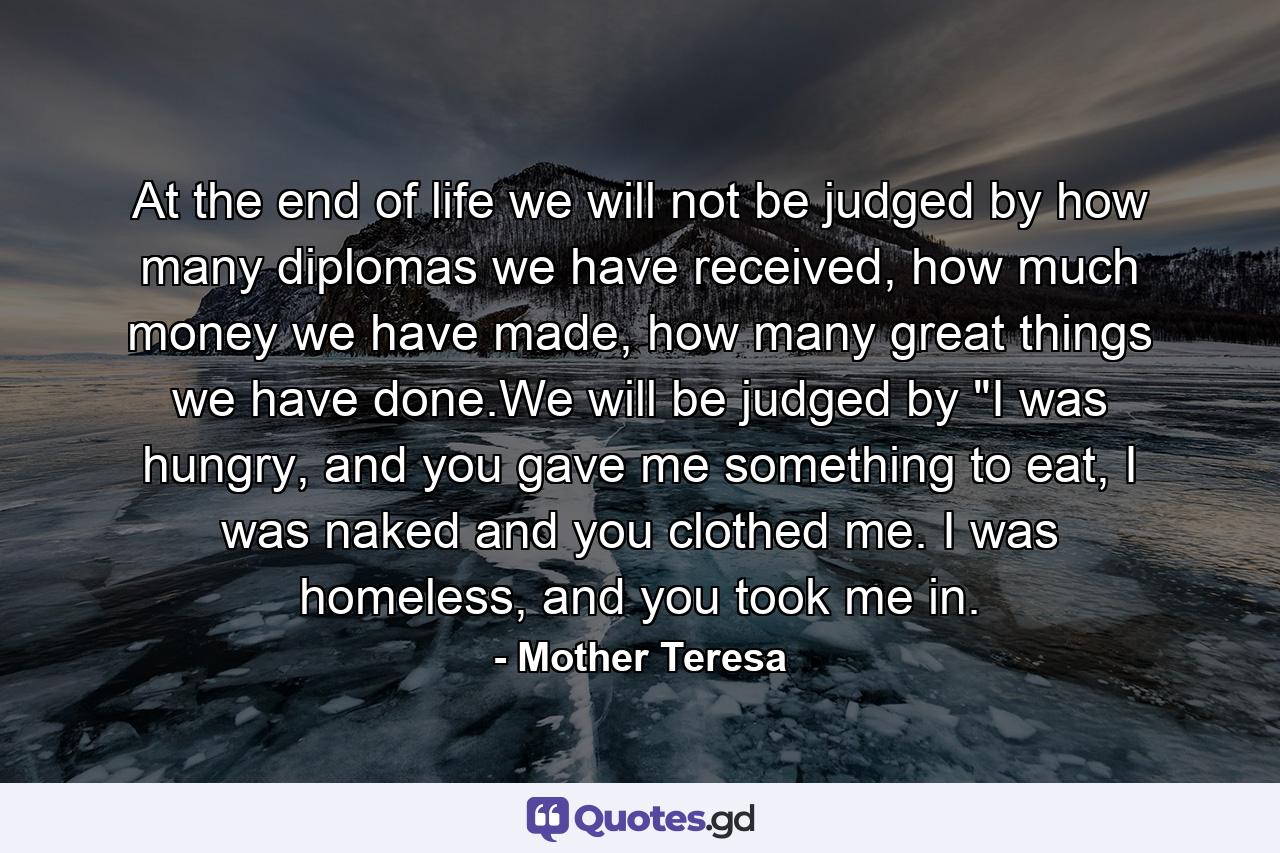 At the end of life we will not be judged by how many diplomas we have received, how much money we have made, how many great things we have done.We will be judged by "I was hungry, and you gave me something to eat, I was naked and you clothed me. I was homeless, and you took me in.

- Mother Teresa

Quotes.gd